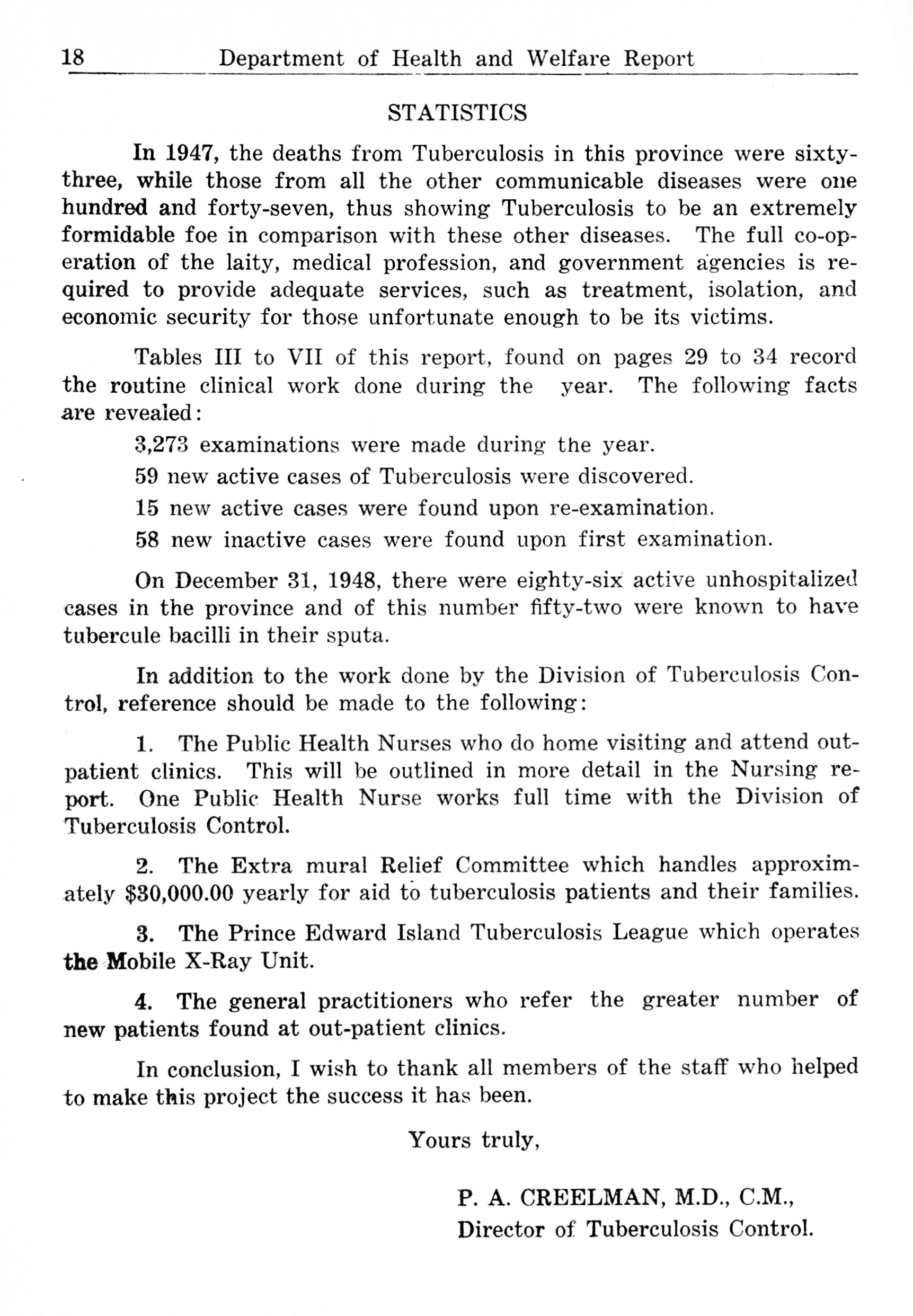 18 Department of Health and Welfare Report

STATISTICS

In 1947, the deaths from Tuberculosis in this province were sixty-three, while those from all the other communicable diseases were one hundred and forty-seven, thus showing Tuberculosis to be an extremely formidable foe in comparison with these other diseases. The full co-operation of the laity, medical profession, and government agencies is required to provide adequate services, such as treatment, isolation, and economic security for those unfortunate enough to be its victims.

Tables III to VII of this report, found on pages 29 to 34 record the routine clinical work done during the year. The following facts are revealed:

3,273 examinations were made during the year.

59 new active cases of Tuberculosis were discovered.

15 new active cases were found upon re-examination.

58 new inactive cases were found upon first examination.

On December 31, 1948, there were eighty-six active unhospitalized cases in the province and of this number fifty-two were known to have tubercule bacilli in their sputa.

In addition to the work done by the Division of Tuberculosis Control, reference should be made to the following:

1. The Public Health Nurses who do home visiting and attend out-patient clinics. This will be outlined in more detail in the Nursing report. One Public Health Nurse works full time with the Division of Tuberculosis Control.

2. The Extra mural Relief Committee which handles approximately $30,000.00 yearly for aid to tuberculosis patients and their families.

3. The Prince Edward Island Tuberculosis League which operates the Mobile X-Ray Unit.

4. The general practitioners who refer the greater number of new patients found at out-patient clinics.

In conclusion, I wish to thank all members of the staff who helped to make this project the success it has been.

Yours truly,

P. A. CREELMAN, M.D., C.M.,
Director of Tuberculosis Control.